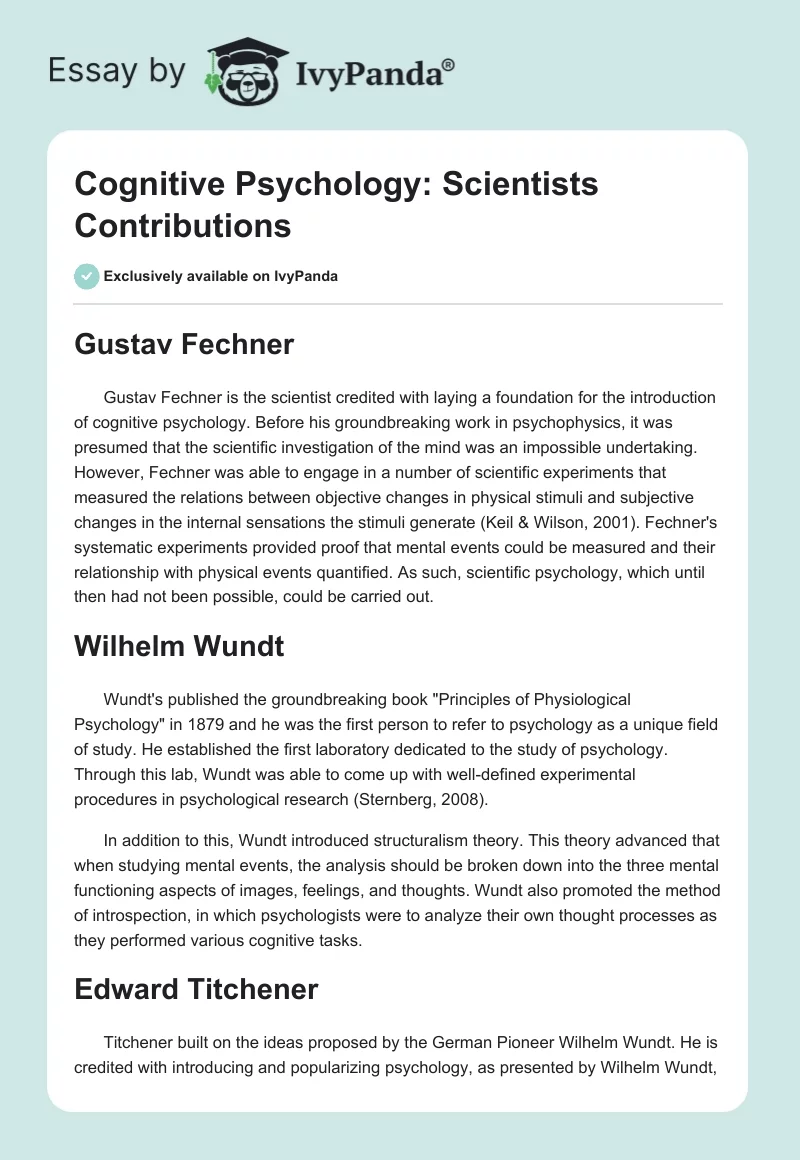 Essay by IvyPanda®

Cognitive Psychology: Scientists Contributions

Exclusively available on IvyPanda

Gustav Fechner

Gustav Fechner is the scientist credited with laying a foundation for the introduction of cognitive psychology. Before his groundbreaking work in psychophysics, it was presumed that the scientific investigation of the mind was an impossible undertaking. However, Fechner was able to engage in a number of scientific experiments that measured the relations between objective changes in physical stimuli and subjective changes in the internal sensations the stimuli generate (Keil & Wilson, 2001). Fechner's systematic experiments provided proof that mental events could be measured and their relationship with physical events quantified. As such, scientific psychology, which until then had not been possible, could be carried out.

Wilhelm Wundt

Wundt's published the groundbreaking book "Principles of Physiological Psychology" in 1879 and he was the first person to refer to psychology as a unique field of study. He established the first laboratory dedicated to the study of psychology. Through this lab, Wundt was able to come up with well-defined experimental procedures in psychological research (Sternberg, 2008).

In addition to this, Wundt introduced structuralism theory. This theory advanced that when studying mental events, the analysis should be broken down into the three mental functioning aspects of images, feelings, and thoughts. Wundt also promoted the method of introspection, in which psychologists were to analyze their own thought processes as they performed various cognitive tasks.

Edward Titchener

Titchener built on the ideas proposed by the German Pioneer Wilhelm Wundt. He is credited with introducing and popularizing psychology, as presented by Wilhelm Wundt,